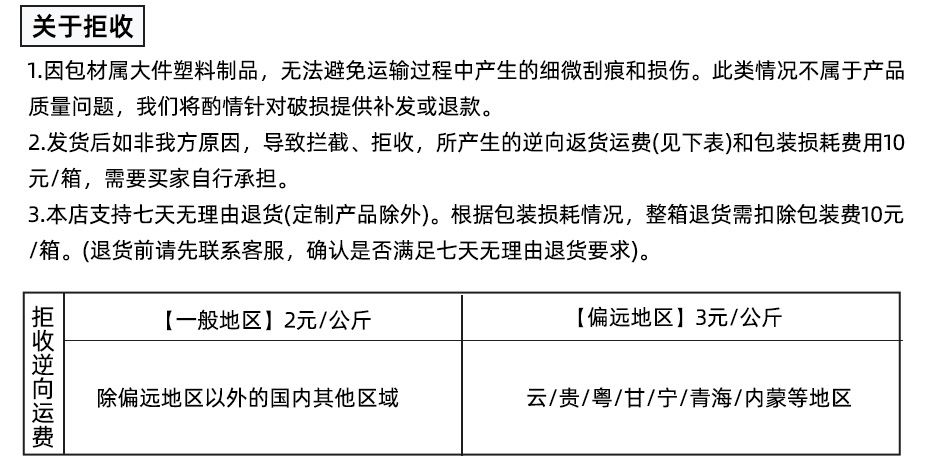 关于拒收

1.因包材属大件塑料制品，无法避免运输过程中产生的细微刮痕和损伤。此类情况不属于产品质量问题，我们将酌情针对破损提供补发或退款。

2.发货后如非我方原因，导致拦截、拒收，所产生的逆向返货运费(见下表)和包装损耗费用10元/箱，需要买家自行承担。

3.本店支持七天无理由退货(定制产品除外)。根据包装损耗情况，整箱退货需扣除包装费10元/箱。(退货前请先联系客服，确认是否满足七天无理由退货要求)。

| 拒收逆向运费 | 【一般地区】2元/公斤 | 【偏远地区】3元/公斤 |
|---|---|---|
| | 除偏远地区以外的国内其他区域 | 云/贵/粤/甘/宁/青海/内蒙等地区 |